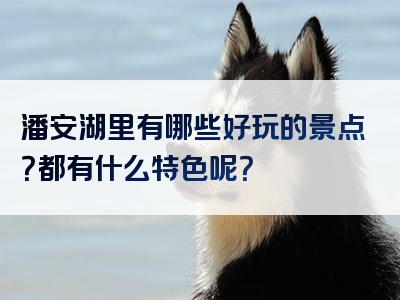 潘安湖里有哪些好玩的景点?都有什么特色呢?